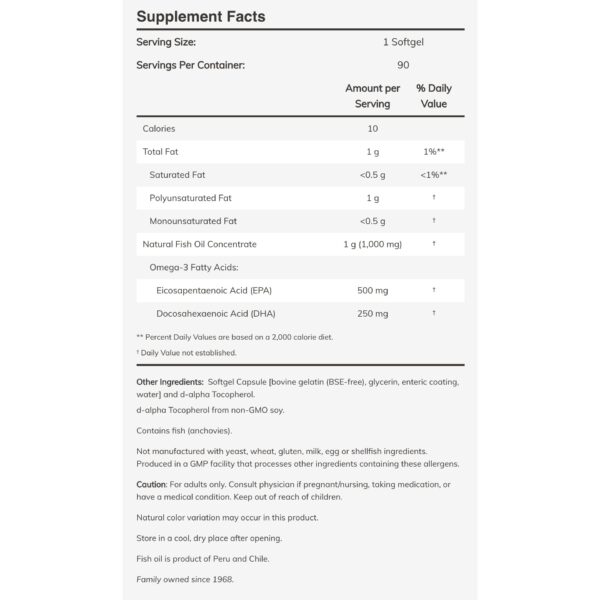 Supplement Facts

Serving Size: 1 Softgel
Servings Per Container: 90

| | Amount per Serving | % Daily Value |
|---|---|---|
| Calories | 10 | |
| Total Fat | 1 g | 1%** |
| Saturated Fat | <0.5 g | <1%** |
| Polyunsaturated Fat | 1 g | † |
| Monounsaturated Fat | <0.5 g | † |
| Natural Fish Oil Concentrate | 1 g (1,000 mg) | † |
| Omega-3 Fatty Acids: | | |
| Eicosapentaenoic Acid (EPA) | 500 mg | † |
| Docosahexaenoic Acid (DHA) | 250 mg | † |

** Percent Daily Values are based on a 2,000 calorie diet.
† Daily Value not established.

Other Ingredients: Softgel Capsule [bovine gelatin (BSE-free), glycerin, enteric coating, water] and d-alpha Tocopherol.
d-alpha Tocopherol from non-GMO soy.

Contains fish (anchovies).

Not manufactured with yeast, wheat, gluten, milk, egg or shellfish ingredients. Produced in a GMP facility that processes other ingredients containing these allergens.

Caution: For adults only. Consult physician if pregnant/nursing, taking medication, or have a medical condition. Keep out of reach of children.

Natural color variation may occur in this product.

Store in a cool, dry place after opening.

Fish oil is product of Peru and Chile.

Family owned since 1968.